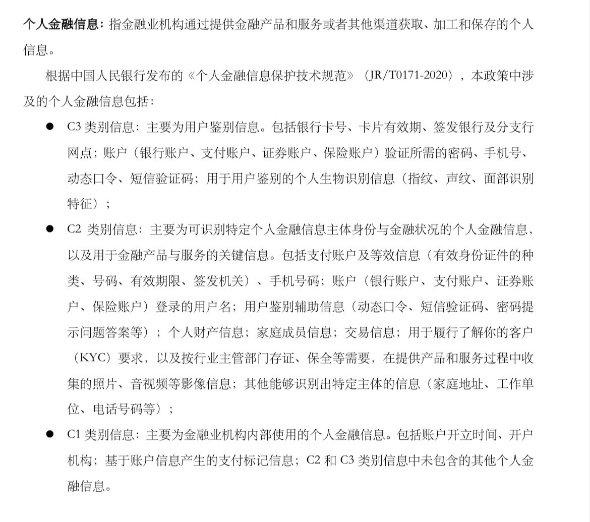 个人金融信息：指金融业机构通过提供金融产品和服务或者其他渠道获取、加工和保存的个人信息。

根据中国人民银行发布的《个人金融信息保护技术规范》（JR/T0171-2020），本政策中涉及的个人金融信息包括：

• C3类别信息：主要为用户鉴别信息。包括银行卡号、卡片有效期、签发银行及分支行网点；账户（银行账户、支付账户、证券账户、保险账户）验证所需的密码、手机号、动态口令、短信验证码；用于用户鉴别的个人生物识别信息（指纹、声纹、面部识别特征）；

• C2类别信息：主要为可识别特定个人金融信息主体身份与金融状况的个人金融信息，以及用于金融产品与服务的关键信息。包括支付账户及等效信息（有效身份证件的种类、号码、有效期限、签发机关）、手机号码；账户（银行账户、支付账户、证券账户、保险账户）登录的用户名；用户鉴别辅助信息（动态口令、短信验证码、密码提示问题答案等）；个人财产信息；家庭成员信息；交易信息；用于履行了解你的客户（KYC）要求，以及按行业主管部门存证、保全等需要，在提供产品和服务过程中收集的照片、音视频等影像信息；其他能够识别出特定主体的信息（家庭地址、工作单位、电话号码等）；

• C1类别信息：主要为金融业机构内部使用的个人金融信息。包括账户开立时间、开户机构；基于账户信息产生的支付标记信息；C2和C3类别信息中未包含的其他个人金融信息。